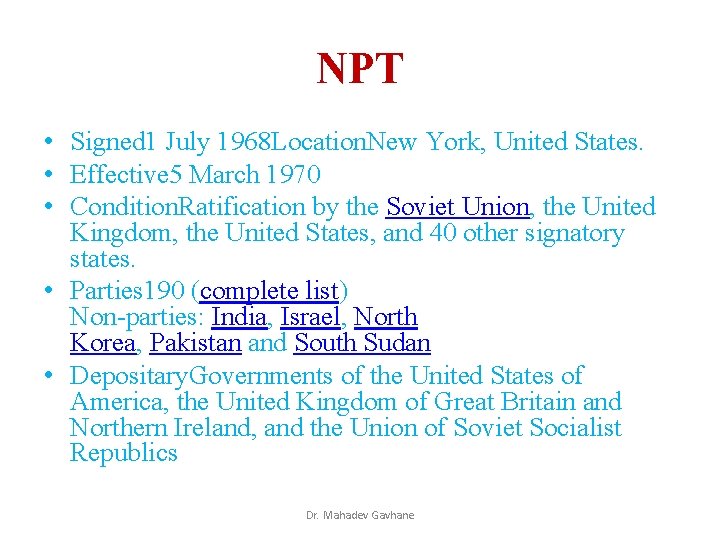 NPT

• Signed1 July 1968LocationNew York, United States.
• Effective5 March 1970
• ConditionRatification by the Soviet Union, the United Kingdom, the United States, and 40 other signatory states.
• Parties190 (complete list)
Non-parties: India, Israel, North Korea, Pakistan and South Sudan
• DepositaryGovernments of the United States of America, the United Kingdom of Great Britain and Northern Ireland, and the Union of Soviet Socialist Republics

Dr. Mahadev Gavhane